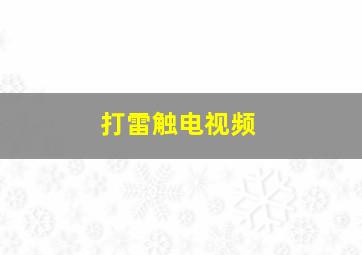 打雷触电视频